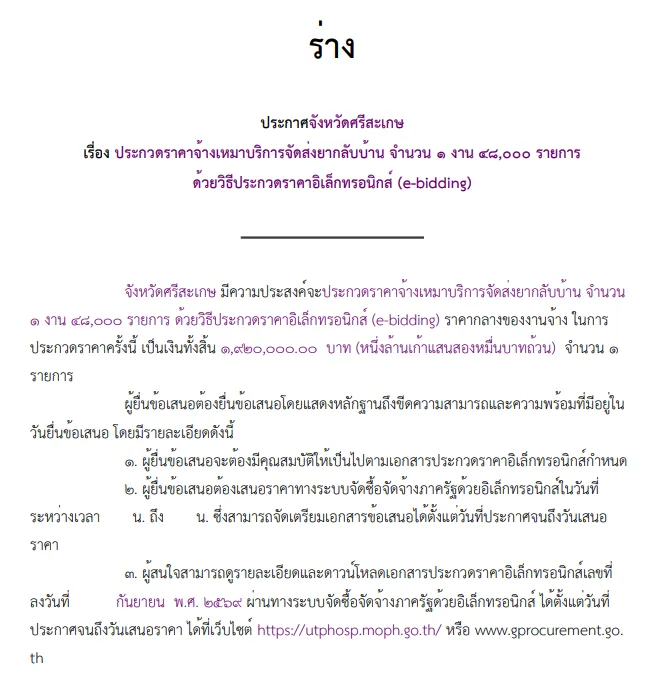 ร่าง

ประกาศจังหวัดศรีสะเกษ
เรื่อง ประกวดราคาจ้างเหมาบริการจัดส่งยากลับบ้าน จำนวน ๑ งาน ๔๘,๐๐๐ รายการ
ด้วยวิธีประกวดราคาอิเล็กทรอนิกส์ (e-bidding)

จังหวัดศรีสะเกษ มีความประสงค์จะประกวดราคาจ้างเหมาบริการจัดส่งยากลับบ้าน จำนวน ๑ งาน ๔๘,๐๐๐ รายการ ด้วยวิธีประกวดราคาอิเล็กทรอนิกส์ (e-bidding) ราคากลางของงานจ้าง ในการประกวดราคาครั้งนี้ เป็นเงินทั้งสิ้น ๑,๙๒๐,๐๐๐.๐๐ บาท (หนึ่งล้านเก้าแสนสองหมื่นบาทถ้วน) จำนวน ๑ รายการ

ผู้ยื่นข้อเสนอต้องยื่นข้อเสนอโดยแสดงหลักฐานถึงขีดความสามารถและความพร้อมที่มีอยู่ในวันยื่นข้อเสนอ โดยมีรายละเอียดดังนี้

๑. ผู้ยื่นข้อเสนอจะต้องมีคุณสมบัติให้เป็นไปตามเอกสารประกวดราคาอิเล็กทรอนิกส์กำหนด

๒. ผู้ยื่นข้อเสนอต้องเสนอราคาทางระบบจัดซื้อจัดจ้างภาครัฐด้วยอิเล็กทรอนิกส์ในวันที่ ระหว่างเวลา น. ถึง น. ซึ่งสามารถจัดเตรียมเอกสารข้อเสนอได้ตั้งแต่วันที่ประกาศจนถึงวันเสนอราคา

๓. ผู้สนใจสามารถดูรายละเอียดและดาวน์โหลดเอกสารประกวดราคาอิเล็กทรอนิกส์เลขที่ ลงวันที่ กันยายน พ.ศ. ๒๕๖๙ ผ่านทางระบบจัดซื้อจัดจ้างภาครัฐด้วยอิเล็กทรอนิกส์ ได้ตั้งแต่วันที่ประกาศจนถึงวันเสนอราคา ได้ที่เว็บไซต์ https://utphosp.moph.go.th/ หรือ www.gprocurement.go.th